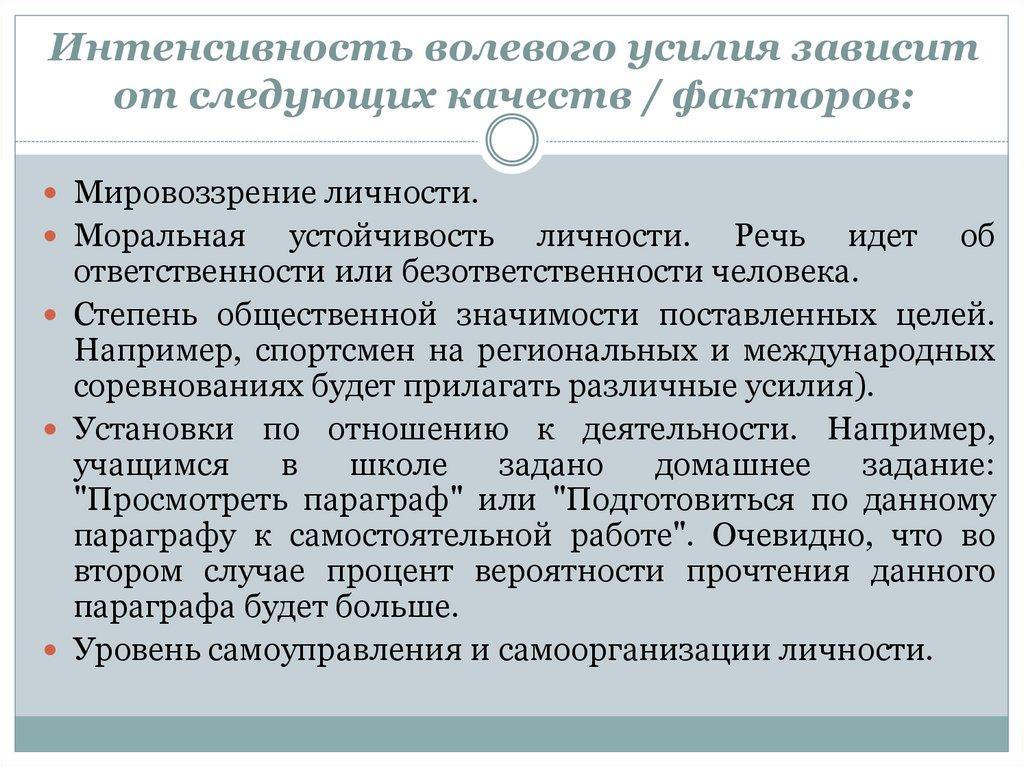 Интенсивность волевого усилия зависит от следующих качеств / факторов:

- Мировоззрение личности.
- Моральная устойчивость личности. Речь идет об ответственности или безответственности человека.
- Степень общественной значимости поставленных целей. Например, спортсмен на региональных и международных соревнованиях будет прилагать различные усилия).
- Установки по отношению к деятельности. Например, учащимся в школе задано домашнее задание: "Просмотреть параграф" или "Подготовиться по данному параграфу к самостоятельной работе". Очевидно, что во втором случае процент вероятности прочтения данного параграфа будет больше.
- Уровень самоуправления и самоорганизации личности.